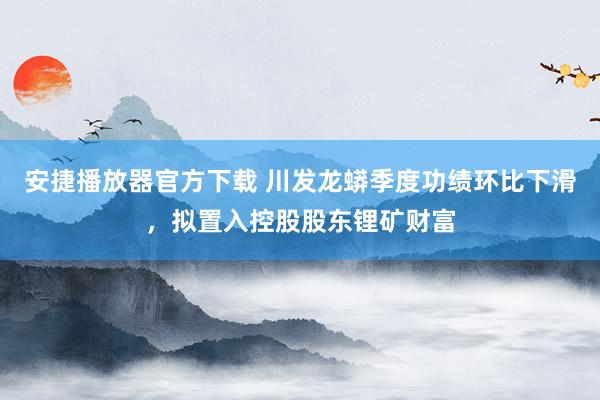 安捷播放器官方下载 川发龙蟒季度功绩环比下滑，拟置入控股股东锂矿财富